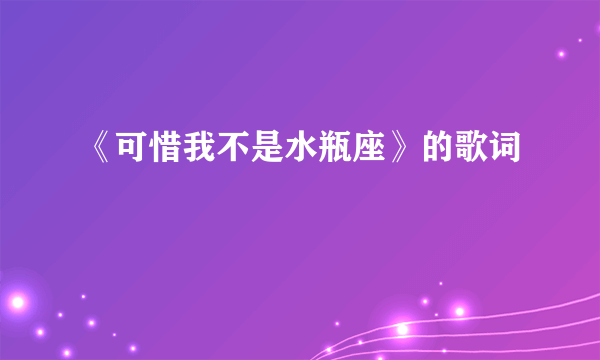 《可惜我不是水瓶座》的歌词